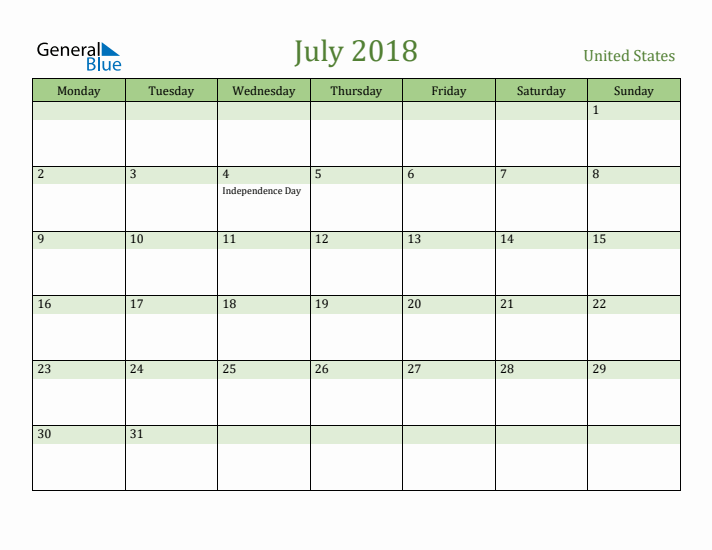 General Blue

July 2018

United States

| Monday | Tuesday | Wednesday | Thursday | Friday | Saturday | Sunday |
|---|---|---|---|---|---|---|
| | | | | | | 1 |
| 2 | 3 | 4 Independence Day | 5 | 6 | 7 | 8 |
| 9 | 10 | 11 | 12 | 13 | 14 | 15 |
| 16 | 17 | 18 | 19 | 20 | 21 | 22 |
| 23 | 24 | 25 | 26 | 27 | 28 | 29 |
| 30 | 31 | | | | | |